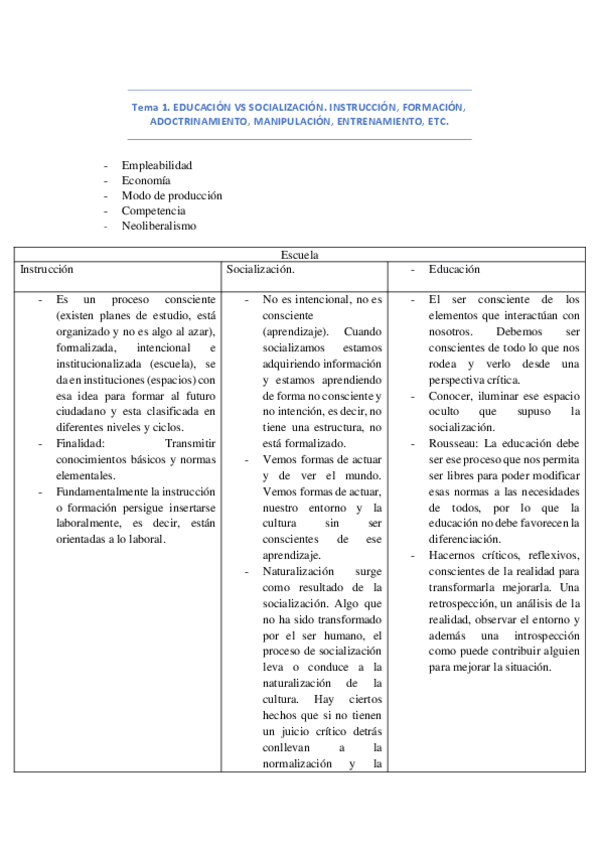 Tema 1. EDUCACIÓN VS SOCIALIZACIÓN. INSTRUCCIÓN, FORMACIÓN, ADOCTRINAMIENTO, MANIPULACIÓN, ENTRENAMIENTO, ETC.

- Empleabilidad
- Economía
- Modo de producción
- Competencia
- Neoliberalismo

| Escuela | | |
|---|---|---|
| Instrucción | Socialización. | - Educación |
| - Es un proceso consciente (existen planes de estudio, está organizado y no es algo al azar), formalizada, intencional e institucionalizada (escuela), se da en instituciones (espacios) con esa idea para formar al futuro ciudadano y esta clasificada en diferentes niveles y ciclos. - Finalidad: Transmitir conocimientos básicos y normas elementales. - Fundamentalmente la instrucción o formación persigue insertarse laboralmente, es decir, están orientadas a lo laboral. | - No es intencional, no es consciente (aprendizaje). Cuando socializamos estamos adquiriendo información y estamos aprendiendo de forma no consciente y no intención, es decir, no tiene una estructura, no está formalizado. - Vemos formas de actuar y de ver el mundo. Vemos formas de actuar, nuestro entorno y la cultura sin ser conscientes de ese aprendizaje. - Naturalización surge como resultado de la socialización. Algo que no ha sido transformado por el ser humano, el proceso de socialización leva o conduce a la naturalización de la cultura. Hay ciertos hechos que si no tienen un juicio crítico detrás conllevan a la normalización y la | - El ser consciente de los elementos que interactúan con nosotros. Debemos ser conscientes de todo lo que nos rodea y verlo desde una perspectiva crítica. - Conocer, iluminar ese espacio oculto que supuso la socialización. - Rousseau: La educación debe ser ese proceso que nos permita ser libres para poder modificar esas normas a las necesidades de todos, por lo que la educación no debe favorecen la diferenciación. - Hacernos críticos, reflexivos, conscientes de la realidad para transformarla mejorarla. Una retrospección, un análisis de la realidad, observar el entorno y además una introspección como puede contribuir alguien para mejorar la situación. |